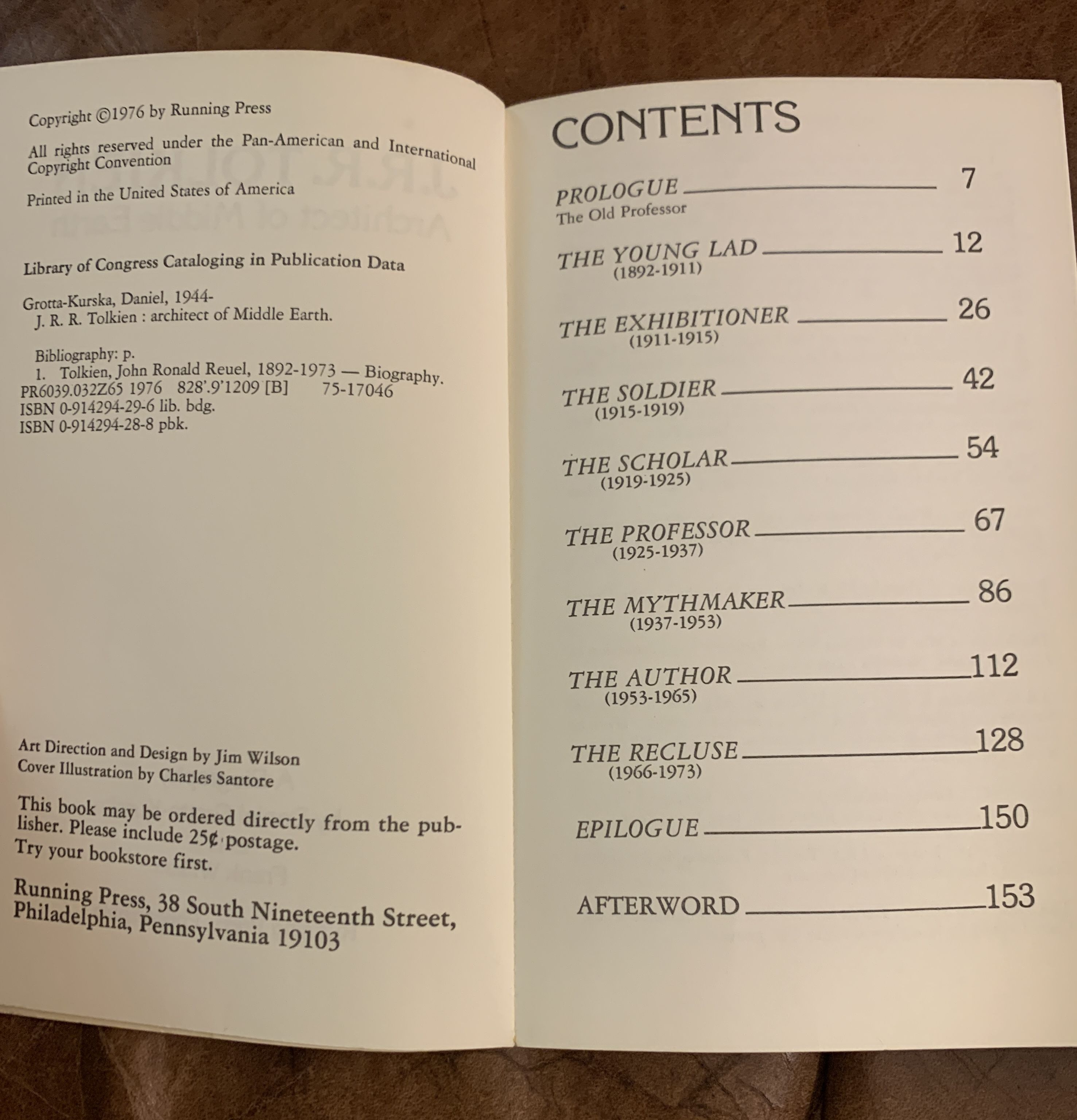 Copyright ©1976 by Running Press

All rights reserved under the Pan-American and International Copyright Convention

Printed in the United States of America

Library of Congress Cataloging in Publication Data

Grotta-Kurska, Daniel, 1944-
J. R. R. Tolkien : architect of Middle Earth.

Bibliography: p.
1. Tolkien, John Ronald Reuel, 1892-1973 — Biography.
PR6039.032Z65 1976 828'.9'1209 [B] 75-17046
ISBN 0-914294-29-6 lib. bdg.
ISBN 0-914294-28-8 pbk.

Art Direction and Design by Jim Wilson
Cover Illustration by Charles Santore

This book may be ordered directly from the publisher. Please include 25¢ postage.
Try your bookstore first.

Running Press, 38 South Nineteenth Street, Philadelphia, Pennsylvania 19103

CONTENTS

PROLOGUE 7
The Old Professor

THE YOUNG LAD 12
(1892-1911)

THE EXHIBITIONER 26
(1911-1915)

THE SOLDIER 42
(1915-1919)

THE SCHOLAR 54
(1919-1925)

THE PROFESSOR 67
(1925-1937)

THE MYTHMAKER 86
(1937-1953)

THE AUTHOR 112
(1953-1965)

THE RECLUSE 128
(1966-1973)

EPILOGUE 150

AFTERWORD 153